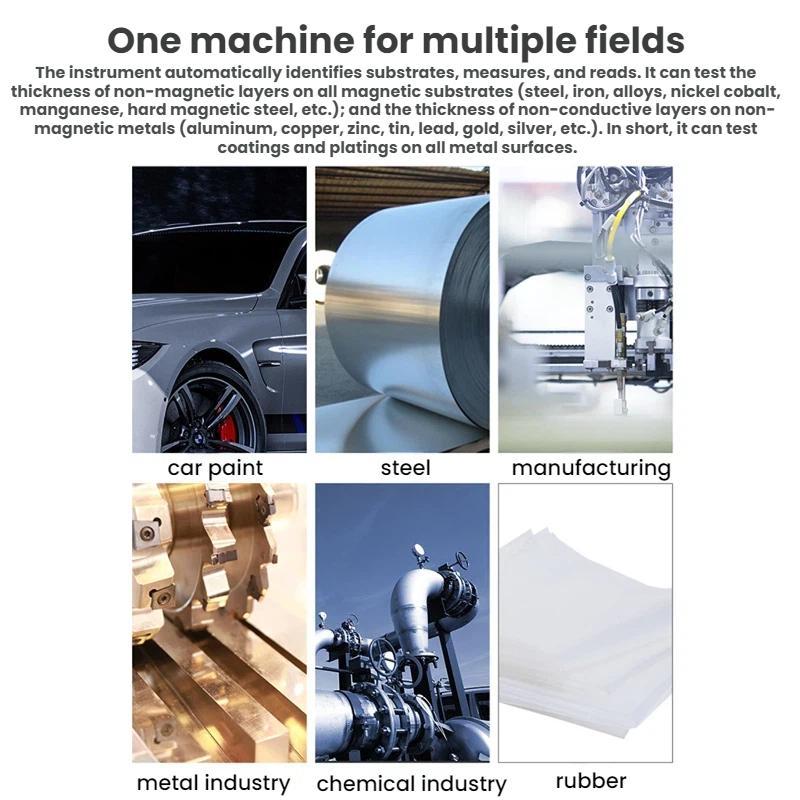 One machine for multiple fields

The instrument automatically identifies substrates, measures, and reads. It can test the thickness of non-magnetic layers on all magnetic substrates (steel, iron, alloys, nickel cobalt, manganese, hard magnetic steel, etc.); and the thickness of non-conductive layers on non-magnetic metals (aluminum, copper, zinc, tin, lead, gold, silver, etc.). In short, it can test coatings and platings on all metal surfaces.

car paint

steel

manufacturing

metal industry

chemical industry

rubber